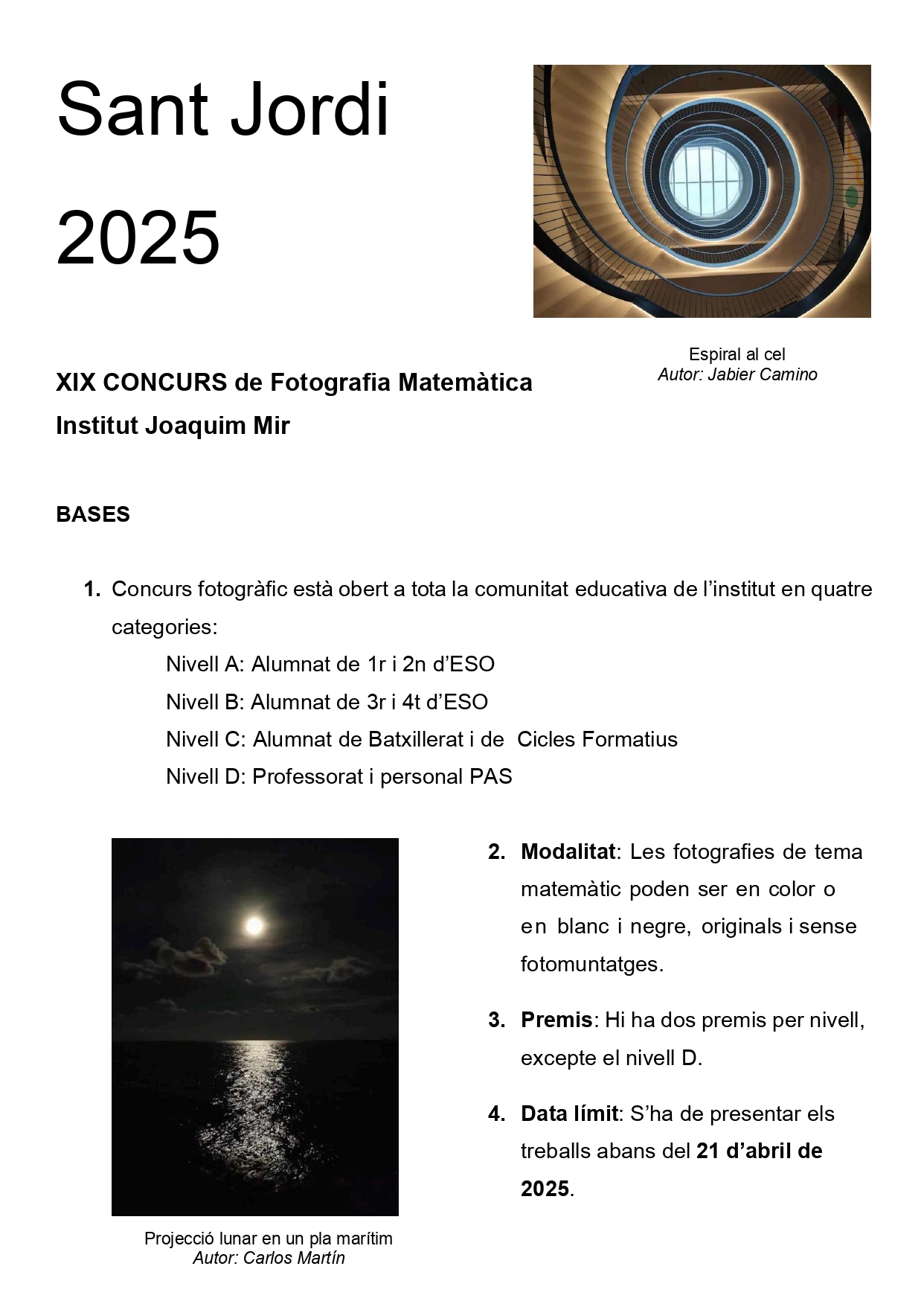 Sant Jordi

2025

Espiral al cel
Autor: Jabier Camino

XIX CONCURS de Fotografia Matemàtica
Institut Joaquim Mir

BASES

1. Concurs fotogràfic està obert a tota la comunitat educativa de l'institut en quatre categories:
Nivell A: Alumnat de 1r i 2n d'ESO
Nivell B: Alumnat de 3r i 4t d'ESO
Nivell C: Alumnat de Batxillerat i de Cicles Formatius
Nivell D: Professorat i personal PAS

Projecció lunar en un pla marítim
Autor: Carlos Martín

2. Modalitat: Les fotografies de tema matemàtic poden ser en color o en blanc i negre, originals i sense fotomuntatges.

3. Premis: Hi ha dos premis per nivell, excepte el nivell D.

4. Data límit: S'ha de presentar els treballs abans del 21 d'abril de 2025.